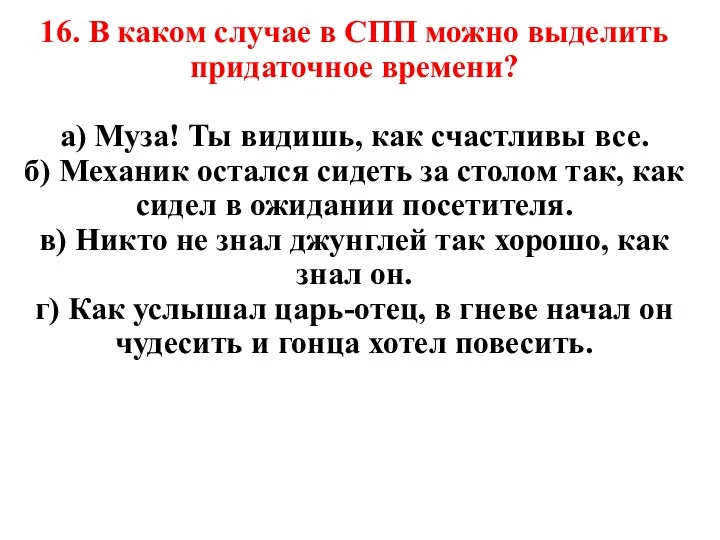 16. В каком случае в СПП можно выделить придаточное времени?

а) Муза! Ты видишь, как счастливы все.
б) Механик остался сидеть за столом так, как сидел в ожидании посетителя.
в) Никто не знал джунглей так хорошо, как знал он.
г) Как услышал царь-отец, в гневе начал он чудесить и гонца хотел повесить.